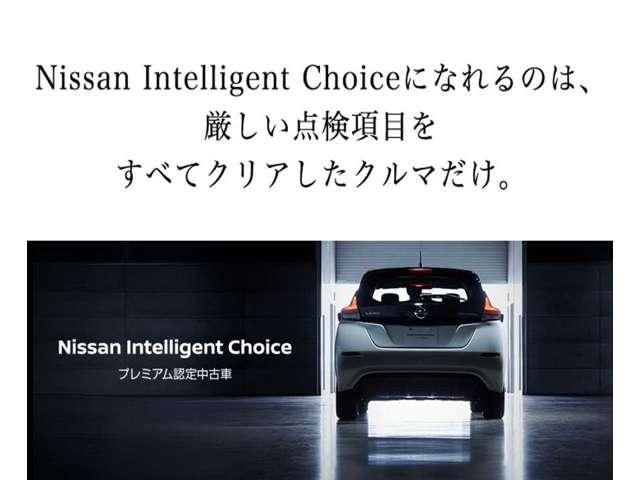 Nissan Intelligent Choiceになれるのは、
厳しい点検項目を
すべてクリアしたクルマだけ。

Nissan Intelligent Choice
プレミアム認定中古車